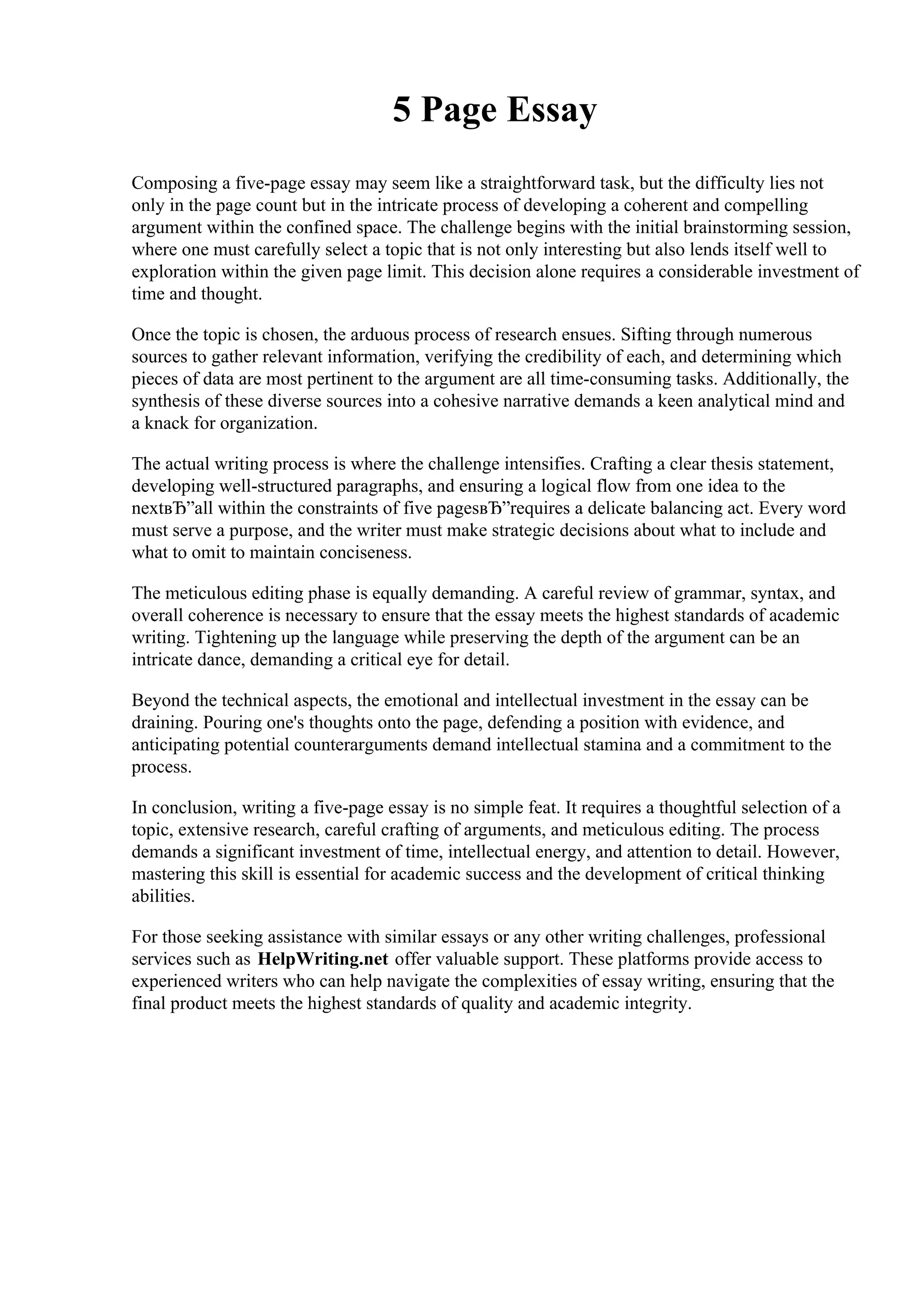 5 Page Essay

Composing a five-page essay may seem like a straightforward task, but the difficulty lies not only in the page count but in the intricate process of developing a coherent and compelling argument within the confined space. The challenge begins with the initial brainstorming session, where one must carefully select a topic that is not only interesting but also lends itself well to exploration within the given page limit. This decision alone requires a considerable investment of time and thought.

Once the topic is chosen, the arduous process of research ensues. Sifting through numerous sources to gather relevant information, verifying the credibility of each, and determining which pieces of data are most pertinent to the argument are all time-consuming tasks. Additionally, the synthesis of these diverse sources into a cohesive narrative demands a keen analytical mind and a knack for organization.

The actual writing process is where the challenge intensifies. Crafting a clear thesis statement, developing well-structured paragraphs, and ensuring a logical flow from one idea to the nextвЂ”all within the constraints of five pagesвЂ”requires a delicate balancing act. Every word must serve a purpose, and the writer must make strategic decisions about what to include and what to omit to maintain conciseness.

The meticulous editing phase is equally demanding. A careful review of grammar, syntax, and overall coherence is necessary to ensure that the essay meets the highest standards of academic writing. Tightening up the language while preserving the depth of the argument can be an intricate dance, demanding a critical eye for detail.

Beyond the technical aspects, the emotional and intellectual investment in the essay can be draining. Pouring one's thoughts onto the page, defending a position with evidence, and anticipating potential counterarguments demand intellectual stamina and a commitment to the process.

In conclusion, writing a five-page essay is no simple feat. It requires a thoughtful selection of a topic, extensive research, careful crafting of arguments, and meticulous editing. The process demands a significant investment of time, intellectual energy, and attention to detail. However, mastering this skill is essential for academic success and the development of critical thinking abilities.

For those seeking assistance with similar essays or any other writing challenges, professional services such as HelpWriting.net offer valuable support. These platforms provide access to experienced writers who can help navigate the complexities of essay writing, ensuring that the final product meets the highest standards of quality and academic integrity.